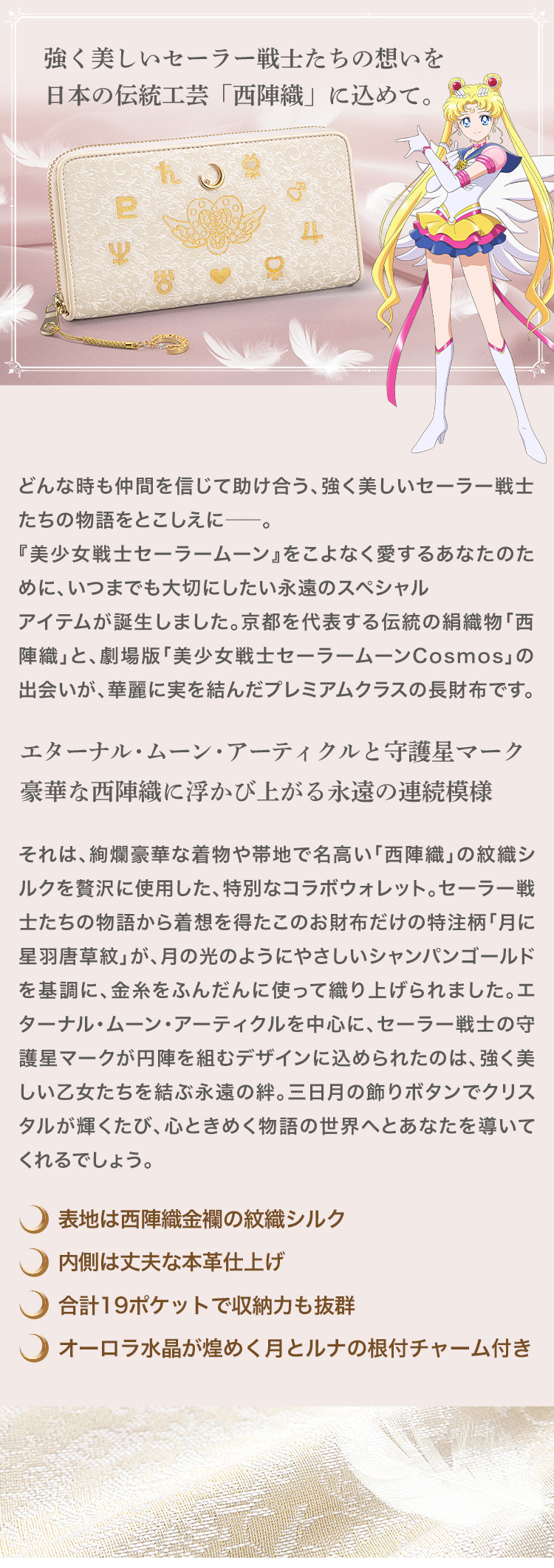 強く美しいセーラー戦士たちの想いを
日本の伝統工芸「西陣織」に込めて。

どんな時も仲間を信じて助け合う、強く美しいセーラー戦士たちの物語をとこしえに──。
『美少女戦士セーラームーン』をこよなく愛するあなたのために、いつまでも大切にしたい永遠のスペシャルアイテムが誕生しました。京都を代表する伝統の絹織物「西陣織」と、劇場版「美少女戦士セーラームーンCosmos」の出会いが、華麗に実を結んだプレミアムクラスの長財布です。

エターナル・ムーン・アーティクルと守護星マーク
豪華な西陣織に浮かび上がる永遠の連続模様

それは、絢爛豪華な着物や帯地で名高い「西陣織」の紋織シルクを贅沢に使用した、特別なコラボウォレット。セーラー戦士たちの物語から着想を得たこのお財布だけの特注柄「月に星羽唐草紋」が、月の光のようにやさしいシャンパンゴールドを基調に、金糸をふんだんに使って織り上げられました。エターナル・ムーン・アーティクルを中心に、セーラー戦士の守護星マークが円陣を組むデザインに込められたのは、強く美しい乙女たちを結ぶ永遠の絆。三日月の飾りボタンでクリスタルが輝くたび、心ときめく物語の世界へとあなたを導いてくれるでしょう。

表地は西陣織金襴の紋織シルク
内側は丈夫な本革仕上げ
合計19ポケットで収納力も抜群
オーロラ水晶が煌めく月とルナの根付チャーム付き